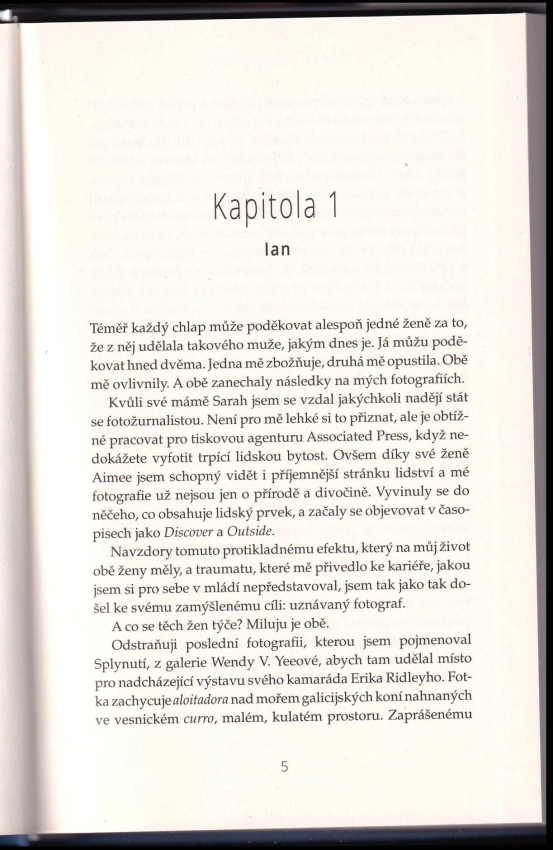 Kapitola 1

Ian

Téměř každý chlap může poděkovat alespoň jedné ženě za to, že z něj udělala takového muže, jakým dnes je. Já můžu poděkovat hned dvěma. Jedna mě zbožňuje, druhá mě opustila. Obě mě ovlivnily. A obě zanechaly následky na mých fotografiích.

Kvůli své mámě Sarah jsem se vzdal jakýchkoli nadějí stát se fotožurnalistou. Není pro mě lehké si to přiznat, ale je obtížné pracovat pro tiskovou agenturu Associated Press, když nedokážete vyfotit trpící lidskou bytost. Ovšem díky své ženě Aimee jsem schopný vidět i příjemnější stránku lidství a mé fotografie už nejsou jen o přírodě a divočině. Vyvinuly se do něčeho, co obsahuje lidský prvek, a začaly se objevovat v časopisech jako Discover a Outside.

Navzdory tomuto protikladnému efektu, který na můj život obě ženy měly, a traumatu, které mě přivedlo ke kariéře, jakou jsem si pro sebe v mládí nepředstavoval, jsem tak jako tak došel ke svému zamýšlenému cíli: uznávaný fotograf.

A co se těch žen týče? Miluju je obě.

Odstraňuji poslední fotografii, kterou jsem pojmenoval Splynutí, z galerie Wendy V. Yeeové, abych tam udělal místo pro nadcházející výstavu svého kamaráda Erika Ridleyho. Fotka zachycuje aloitadora nad mořem galicijských koní nahnaných ve vesnickém curro, malém, kulatém prostoru. Zaprášenému

5